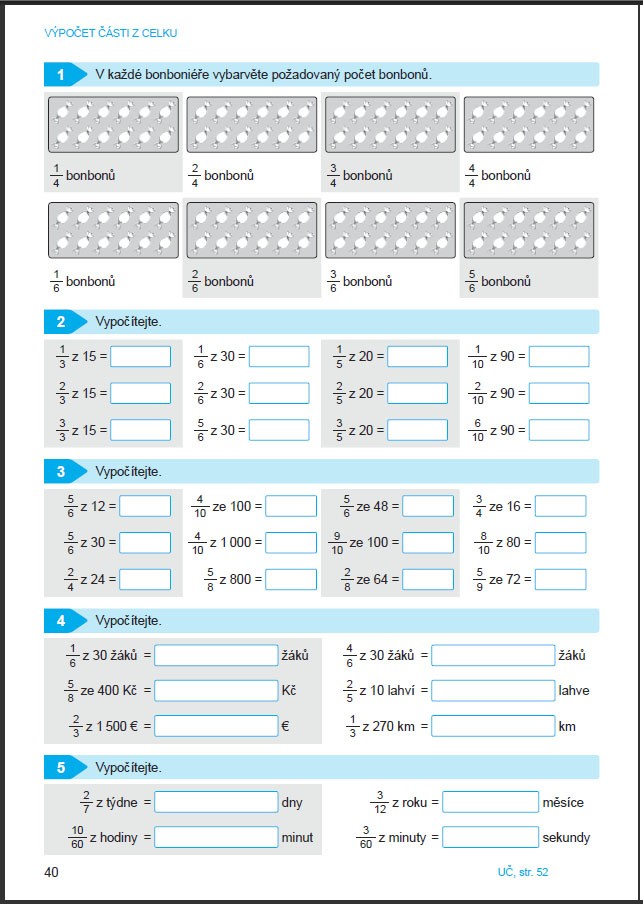 VÝPOČET ČÁSTI Z CELKU

1 V každé bonboniéře vybarvěte požadovaný počet bonbonů.

$\frac{1}{4}$ bonbonů
$\frac{2}{4}$ bonbonů
$\frac{3}{4}$ bonbonů
$\frac{4}{4}$ bonbonů

$\frac{1}{6}$ bonbonů
$\frac{2}{6}$ bonbonů
$\frac{3}{6}$ bonbonů
$\frac{5}{6}$ bonbonů

2 Vypočítejte.

$\frac{1}{3}$ z 15 =
$\frac{2}{3}$ z 15 =
$\frac{3}{3}$ z 15 =

$\frac{1}{6}$ z 30 =
$\frac{2}{6}$ z 30 =
$\frac{5}{6}$ z 30 =

$\frac{1}{5}$ z 20 =
$\frac{2}{5}$ z 20 =
$\frac{3}{5}$ z 20 =

$\frac{1}{10}$ z 90 =
$\frac{2}{10}$ z 90 =
$\frac{6}{10}$ z 90 =

3 Vypočítejte.

$\frac{5}{6}$ z 12 =
$\frac{5}{6}$ z 30 =
$\frac{2}{4}$ z 24 =

$\frac{4}{10}$ ze 100 =
$\frac{4}{10}$ z 1 000 =
$\frac{5}{8}$ z 800 =

$\frac{5}{6}$ ze 48 =
$\frac{9}{10}$ ze 100 =
$\frac{2}{8}$ ze 64 =

$\frac{3}{4}$ ze 16 =
$\frac{8}{10}$ z 80 =
$\frac{5}{9}$ ze 72 =

4 Vypočítejte.

$\frac{1}{6}$ z 30 žáků = žáků
$\frac{5}{8}$ ze 400 Kč = Kč
$\frac{2}{3}$ z 1 500 € = €

$\frac{4}{6}$ z 30 žáků = žáků
$\frac{2}{5}$ z 10 lahví = lahve
$\frac{1}{3}$ z 270 km = km

5 Vypočítejte.

$\frac{2}{7}$ z týdne = dny
$\frac{10}{60}$ z hodiny = minut

$\frac{3}{12}$ z roku = měsíce
$\frac{3}{60}$ z minuty = sekundy

40

UČ, str. 52